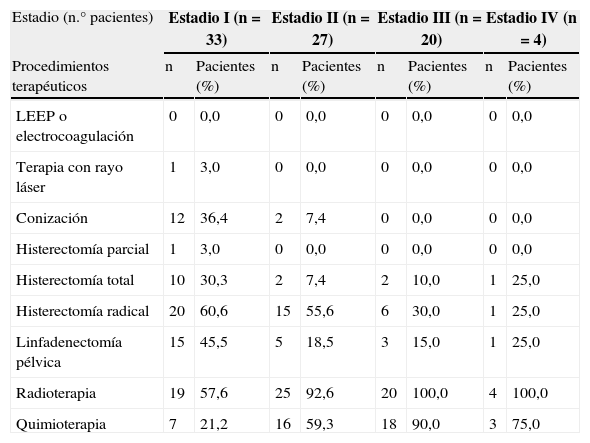 | Estadio (n.° pacientes) | Estadio I (n = 33) | | Estadio II (n = 27) | | Estadio III (n = 20) | | Estadio IV (n = 4) | |
|---|---|---|---|---|---|---|---|---|
| Procedimientos terapéuticos | n | Pacientes (%) | n | Pacientes (%) | n | Pacientes (%) | n | Pacientes (%) |
| LEEP o electrocoagulación | 0 | 0,0 | 0 | 0,0 | 0 | 0,0 | 0 | 0,0 |
| Terapia con rayo láser | 1 | 3,0 | 0 | 0,0 | 0 | 0,0 | 0 | 0,0 |
| Conización | 12 | 36,4 | 2 | 7,4 | 0 | 0,0 | 0 | 0,0 |
| Histerectomía parcial | 1 | 3,0 | 0 | 0,0 | 0 | 0,0 | 0 | 0,0 |
| Histerectomía total | 10 | 30,3 | 2 | 7,4 | 2 | 10,0 | 1 | 25,0 |
| Histerectomía radical | 20 | 60,6 | 15 | 55,6 | 6 | 30,0 | 1 | 25,0 |
| Linfadenectomía pélvica | 15 | 45,5 | 5 | 18,5 | 3 | 15,0 | 1 | 25,0 |
| Radioterapia | 19 | 57,6 | 25 | 92,6 | 20 | 100,0 | 4 | 100,0 |
| Quimioterapia | 7 | 21,2 | 16 | 59,3 | 18 | 90,0 | 3 | 75,0 |